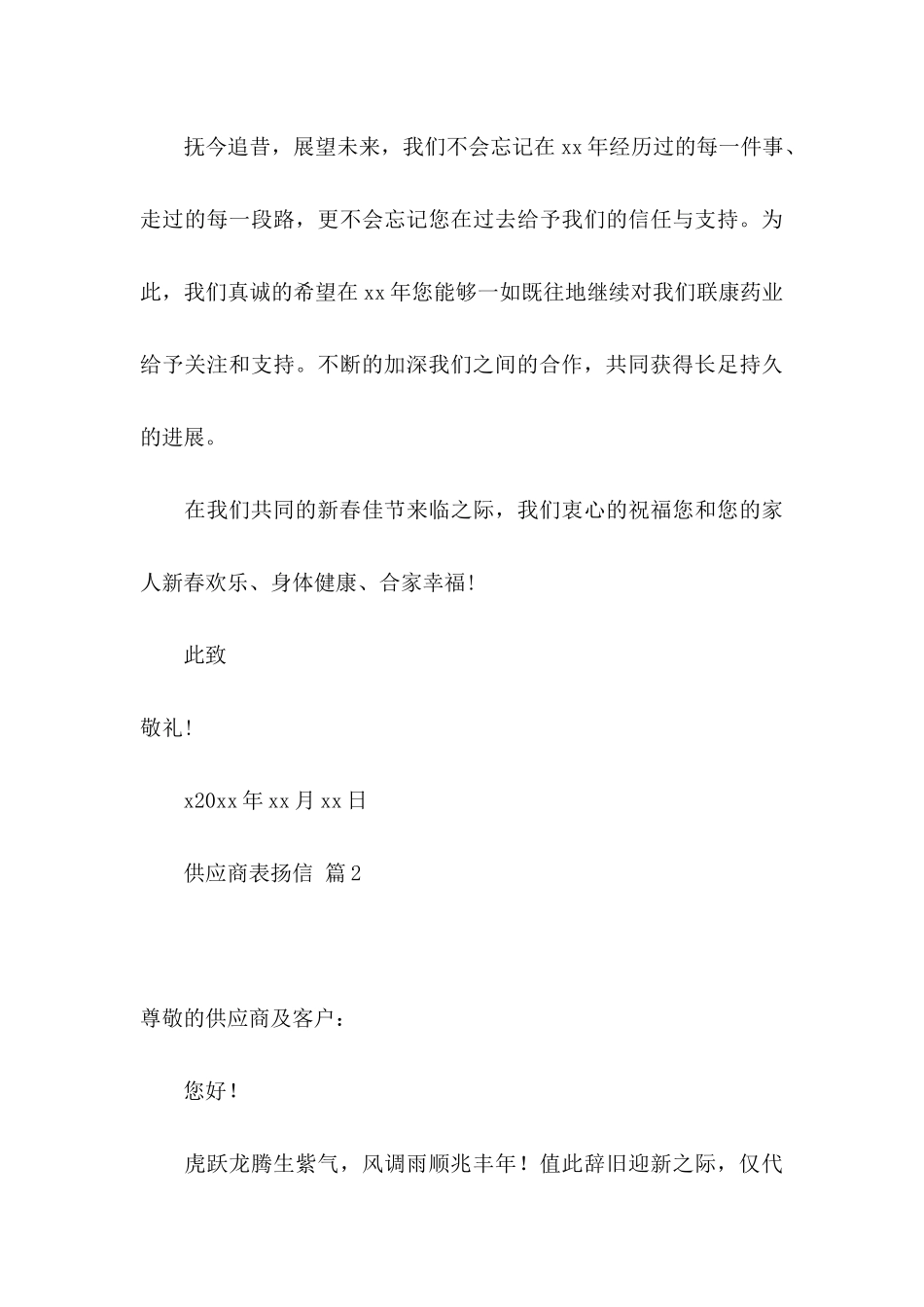 抚今追昔，展望未来，我们不会忘记在xx年经历过的每一件事、走过的每一段路，更不会忘记您在过去给予我们的信任与支持。为此，我们真诚的希望在xx年您能够一如既往地继续对我们联康药业给予关注和支持。不断的加深我们之间的合作，共同获得长足持久的进展。

在我们共同的新春佳节来临之际，我们衷心的祝福您和您的家人新春欢乐、身体健康、合家幸福!

此致

敬礼!

x20xx年xx月xx日

供应商表扬信 篇2

尊敬的供应商及客户：

您好！

虎跃龙腾生紫气，风调雨顺兆丰年！值此辞旧迎新之际，仅代